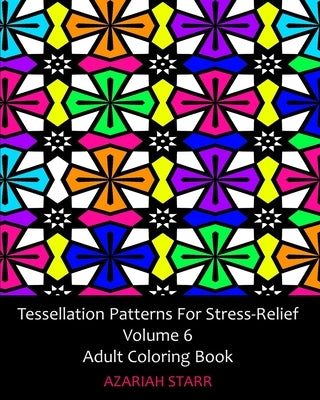 Tessellation Patterns For Stress-Relief
Volume 6
Adult Coloring Book

AZARIAH STARR